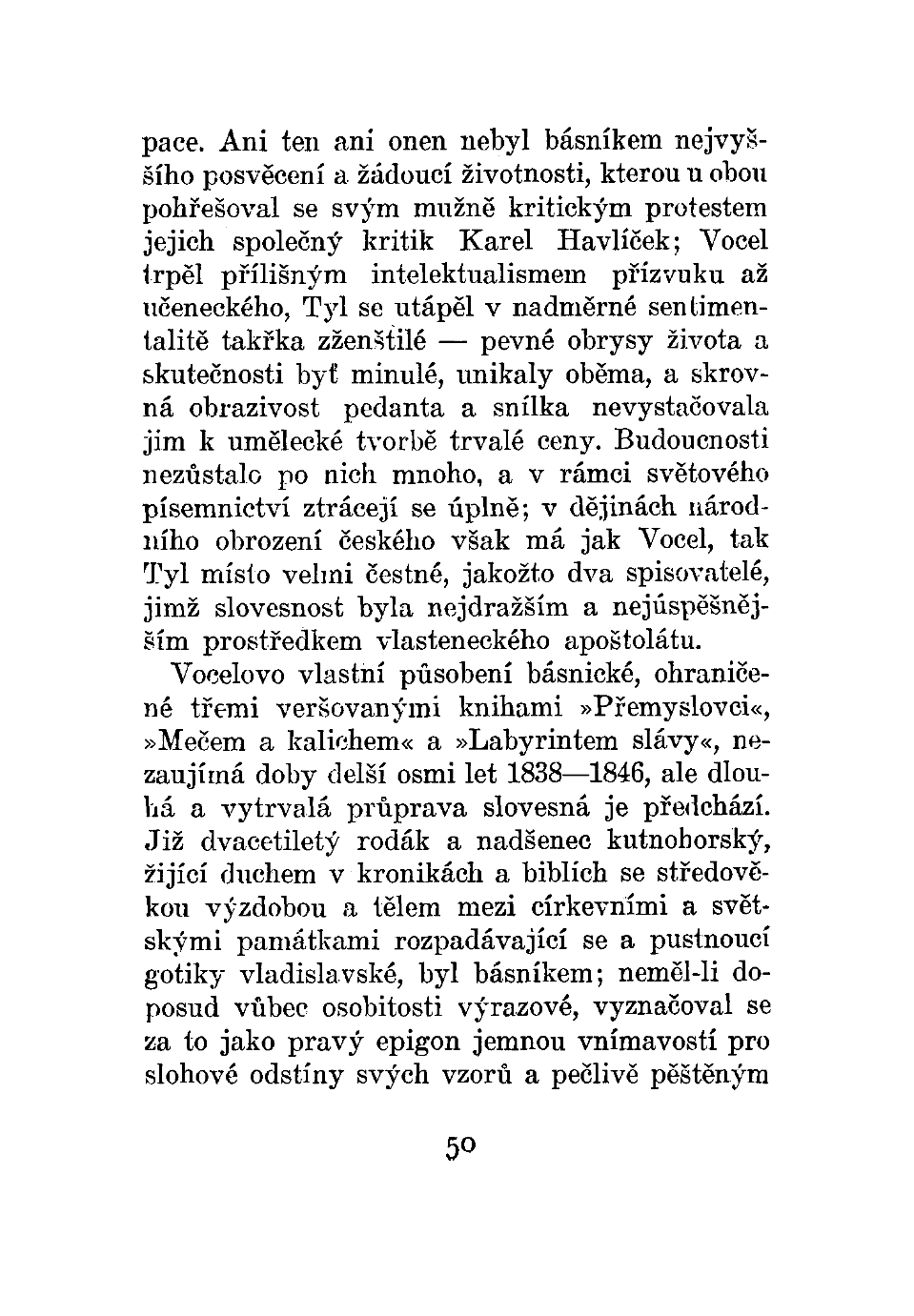 pace. Ani ten ani onen nebyl básníkem nejvyššího posvěcení a žádoucí životnosti, kterou u obou pohřešoval se svým mužně kritickým protestem jejich společný kritik Karel Havlíček; Vocel trpěl přílišným intelektualismem přízvuku až učeneckého, Tyl se utápěl v nadměrné sentimentalitě takřka zženštilé — pevné obrysy života a skutečnosti byť minulé, unikaly oběma, a skrovná obrazivost pedanta a snílka nevystačovala jim k umělecké tvorbě trvalé ceny. Budoucnosti nezůstalo po nich mnoho, a v rámci světového písemnictví ztrácejí se úplně; v dějinách národního obrození českého však má jak Vocel, tak Tyl místo velmi čestné, jakožto dva spisovatelé, jimž slovesnost byla nejdražším a nejúspěšnějším prostředkem vlasteneckého apoštolátu.

Vocelovo vlastní působení básnické, ohraničené třemi veršovanými knihami »Přemyslovci«, »Mečem a kalichem« a »Labyrintem slávy«, nezaujímá doby delší osmi let 1838—1846, ale dlouhá a vytrvalá průprava slovesná je předchází. Již dvacetiletý rodák a nadšenec kutnohorský, žijící duchem v kronikách a biblích se středověkou výzdobou a tělem mezi církevními a světskými památkami rozpadávající se a pustnoucí gotiky vladislavské, byl básníkem; neměl-li doposud vůbec osobitosti výrazové, vyznačoval se za to jako pravý epigon jemnou vnímavostí pro slohové odstíny svých vzorů a pečlivě pěštěným

50